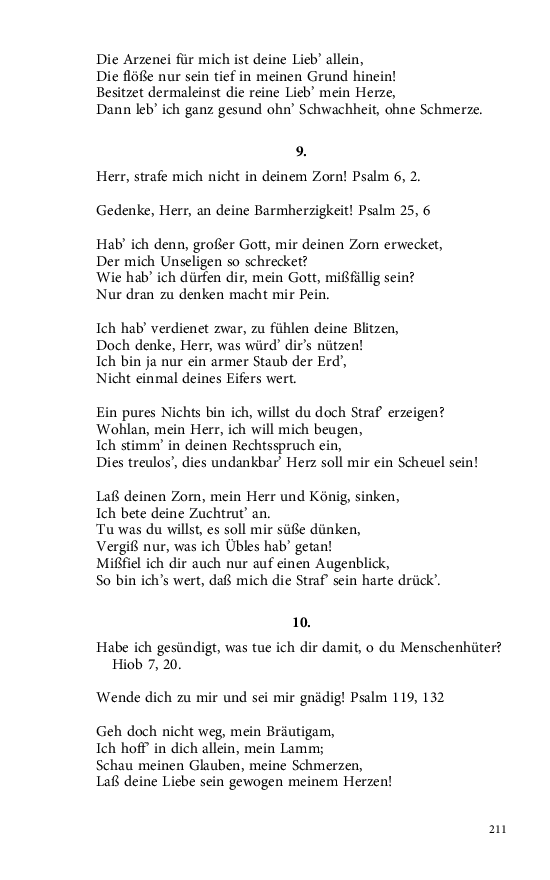 Die Arzenei für mich ist deine Lieb' allein,
Die flöße nur sein tief in meinen Grund hinein!
Besitzet dermaleinst die reine Lieb' mein Herze,
Dann leb' ich ganz gesund ohn' Schwachheit, ohne Schmerze.

9.

Herr, strafe mich nicht in deinem Zorn! Psalm 6, 2.

Gedenke, Herr, an deine Barmherzigkeit! Psalm 25, 6

Hab' ich denn, großer Gott, mir deinen Zorn erwecket,
Der mich Unseligen so schrecket?
Wie hab' ich dürfen dir, mein Gott, mißfällig sein?
Nur dran zu denken macht mir Pein.

Ich hab' verdienet zwar, zu fühlen deine Blitzen,
Doch denke, Herr, was würd' dir's nützen!
Ich bin ja nur ein armer Staub der Erd',
Nicht einmal deines Eifers wert.

Ein pures Nichts bin ich, willst du doch Straf' erzeigen?
Wohlan, mein Herr, ich will mich beugen,
Ich stimm' in deinen Rechtsspruch ein,
Dies treulos', dies undankbar' Herz soll mir ein Scheuel sein!

Laß deinen Zorn, mein Herr und König, sinken,
Ich bete deine Zuchtrut' an.
Tu was du willst, es soll mir süße dünken,
Vergiß nur, was ich Übles hab' getan!
Mißfiel ich dir auch nur auf einen Augenblick,
So bin ich's wert, daß mich die Straf' sein harte drück'.

10.

Habe ich gesündigt, was tue ich dir damit, o du Menschenhüter? Hiob 7, 20.

Wende dich zu mir und sei mir gnädig! Psalm 119, 132

Geh doch nicht weg, mein Bräutigam,
Ich hoff' in dich allein, mein Lamm;
Schau meinen Glauben, meine Schmerzen,
Laß deine Liebe sein gewogen meinem Herzen!

211